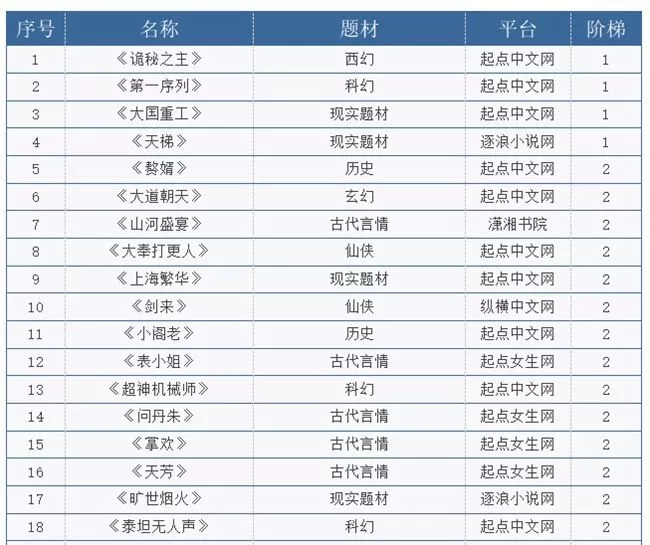 | 序号 | 名称 | 题材 | 平台 | 阶梯 |
|---|---|---|---|---|
| 1 | 《诡秘之主》 | 西幻 | 起点中文网 | 1 |
| 2 | 《第一序列》 | 科幻 | 起点中文网 | 1 |
| 3 | 《大国重工》 | 现实题材 | 起点中文网 | 1 |
| 4 | 《天梯》 | 现实题材 | 逐浪小说网 | 1 |
| 5 | 《赘婿》 | 历史 | 起点中文网 | 2 |
| 6 | 《大道朝天》 | 玄幻 | 起点中文网 | 2 |
| 7 | 《山河盛宴》 | 古代言情 | 潇湘书院 | 2 |
| 8 | 《大奉打更人》 | 仙侠 | 起点中文网 | 2 |
| 9 | 《上海繁华》 | 现实题材 | 起点中文网 | 2 |
| 10 | 《剑来》 | 仙侠 | 纵横中文网 | 2 |
| 11 | 《小阁老》 | 历史 | 起点中文网 | 2 |
| 12 | 《表小姐》 | 古代言情 | 起点女生网 | 2 |
| 13 | 《超神机械师》 | 科幻 | 起点中文网 | 2 |
| 14 | 《问丹朱》 | 古代言情 | 起点女生网 | 2 |
| 15 | 《掌欢》 | 古代言情 | 起点女生网 | 2 |
| 16 | 《天芳》 | 古代言情 | 起点女生网 | 2 |
| 17 | 《旷世烟火》 | 现实题材 | 逐浪小说网 | 2 |
| 18 | 《泰坦无人声》 | 科幻 | 起点中文网 | 2 |